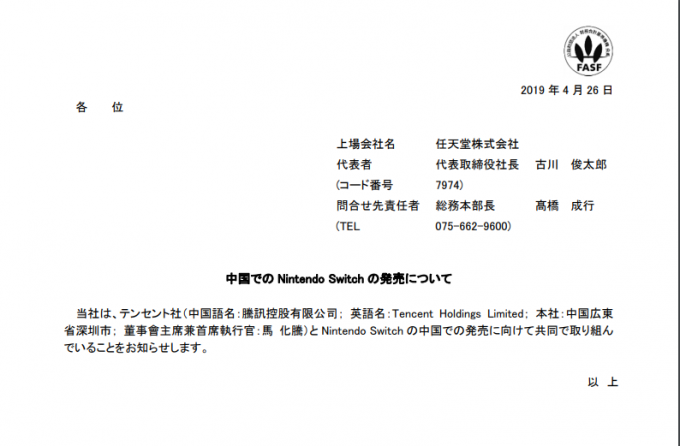 FASF

2019 年 4 月 26 日

各　位

上場会社名　任天堂株式会社
代表者　代表取締役社長　古川　俊太郎
(コード番号　7974)
問合せ先責任者　総務本部長　髙橋　成行
(TEL　075-662-9600)

中国での Nintendo Switch の発売について

当社は、テンセント社(中国語名:騰訊控股有限公司; 英語名:Tencent Holdings Limited; 本社:中国広東省深圳市; 董事會主席兼首席執行官:馬 化騰)と Nintendo Switch の中国での発売に向けて共同で取り組んでいることをお知らせします。

以　上